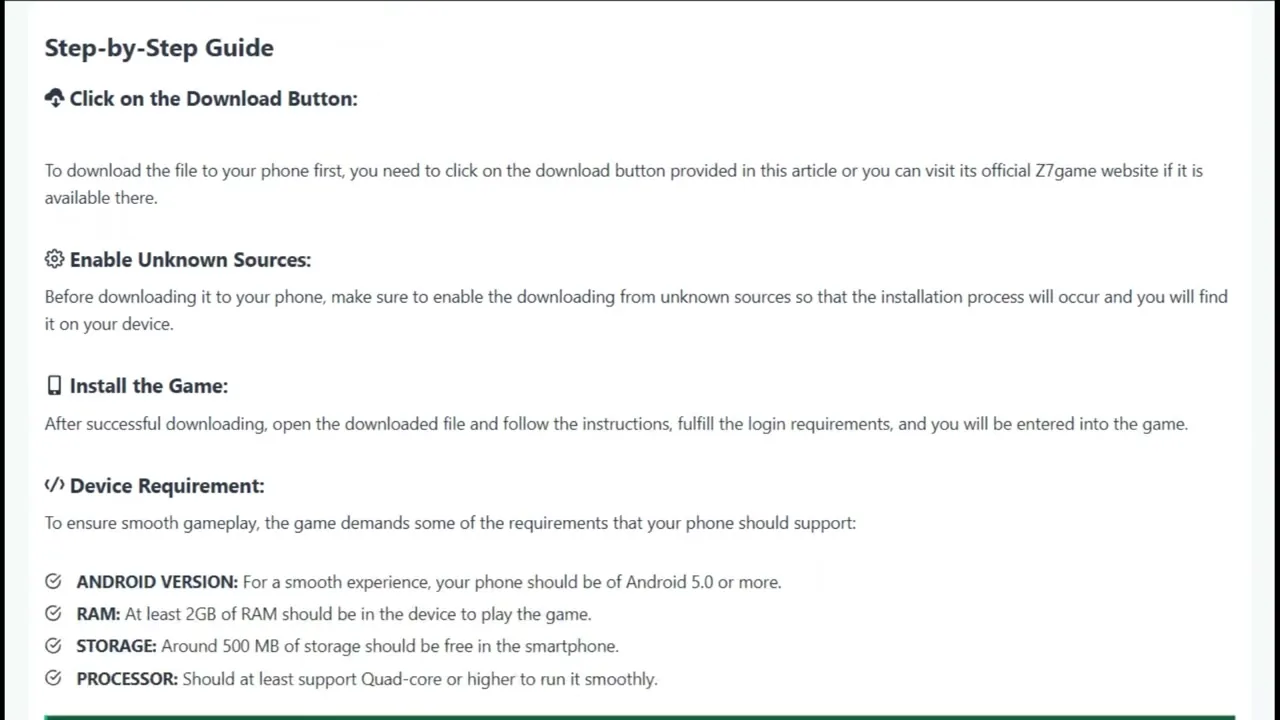 Step-by-Step Guide

Click on the Download Button:

To download the file to your phone first, you need to click on the download button provided in this article or you can visit its official Z7game website if it is available there.

Enable Unknown Sources:

Before downloading it to your phone, make sure to enable the downloading from unknown sources so that the installation process will occur and you will find it on your device.

Install the Game:

After successful downloading, open the downloaded file and follow the instructions, fulfill the login requirements, and you will be entered into the game.

Device Requirement:

To ensure smooth gameplay, the game demands some of the requirements that your phone should support:

ANDROID VERSION: For a smooth experience, your phone should be of Android 5.0 or more.
RAM: At least 2GB of RAM should be in the device to play the game.
STORAGE: Around 500 MB of storage should be free in the smartphone.
PROCESSOR: Should at least support Quad-core or higher to run it smoothly.